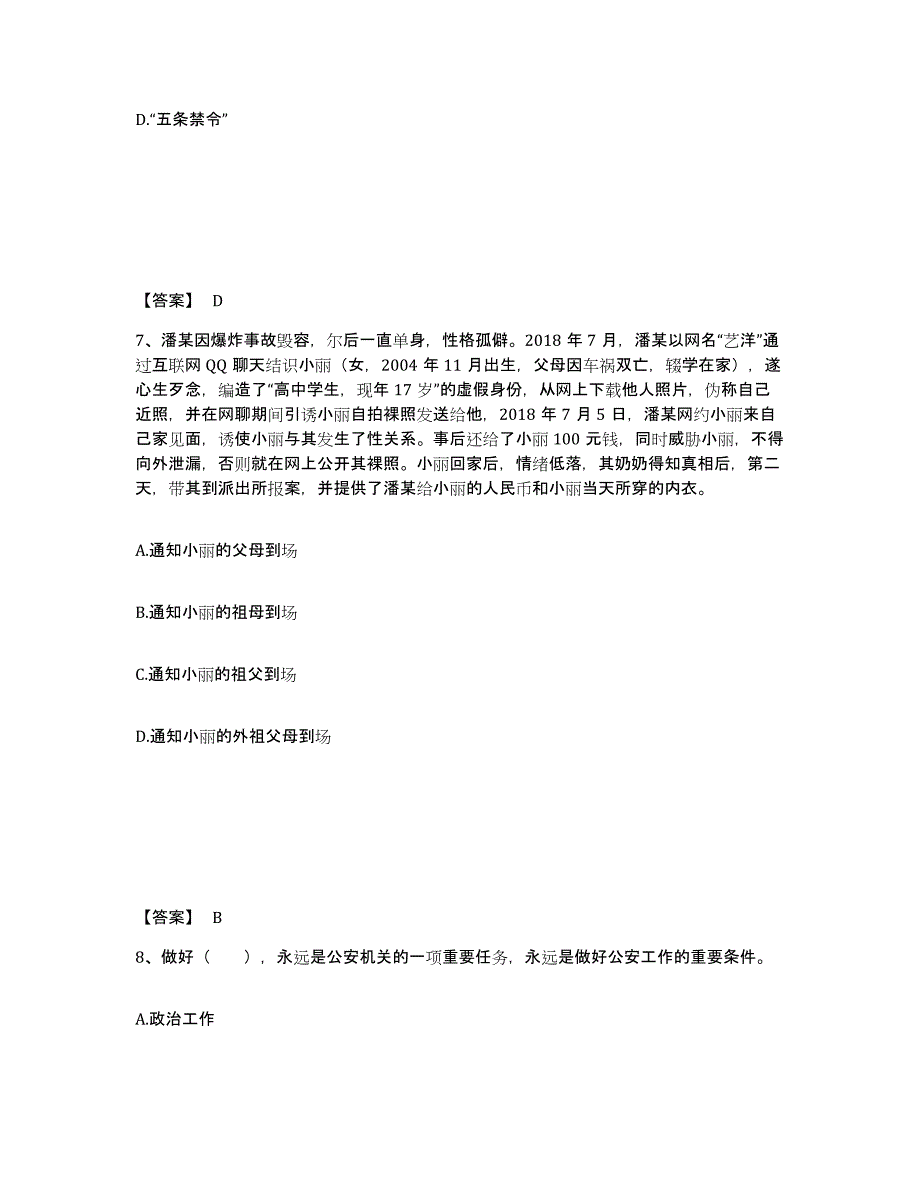 D.“五条禁令”

【答案】 D

7、潘某因爆炸事故毁容，尔后一直单身，性格孤僻。2018 年 7 月，潘某以网名“艺洋”通过互联网 QQ 聊天结识小丽（女，2004 年 11 月出生，父母因车祸双亡，辍学在家），遂心生歹念，编造了“高中学生，现年 17 岁”的虚假身份，从网上下载他人照片，伪称自己近照，并在网聊期间引诱小丽自拍裸照发送给他，2018 年 7 月 5 日，潘某网约小丽来自己家见面，诱使小丽与其发生了性关系。事后还给了小丽 100 元钱，同时威胁小丽，不得向外泄漏，否则就在网上公开其裸照。小丽回家后，情绪低落，其奶奶得知真相后，第二天，带其到派出所报案，并提供了潘某给小丽的人民币和小丽当天所穿的内衣。

A.通知小丽的父母到场

B.通知小丽的祖母到场

C.通知小丽的祖父到场

D.通知小丽的外祖父母到场

【答案】 B

8、做好（　　），永远是公安机关的一项重要任务，永远是做好公安工作的重要条件。

A.政治工作